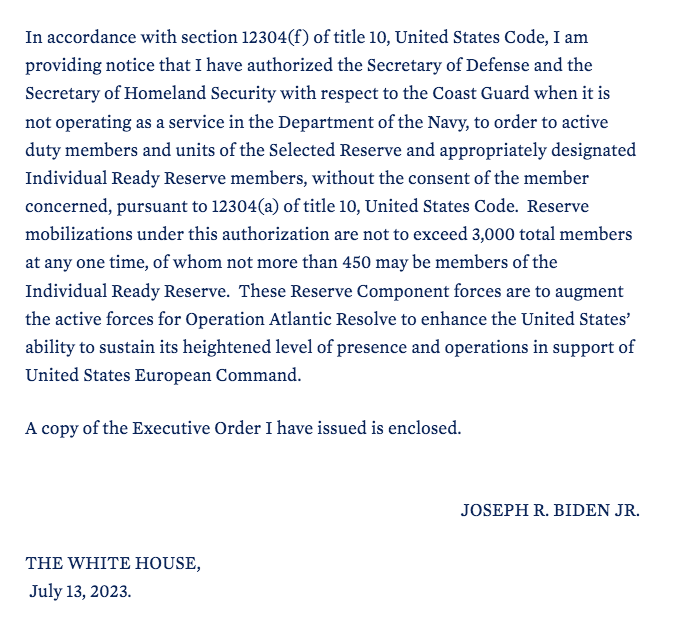 In accordance with section 12304(f) of title 10, United States Code, I am providing notice that I have authorized the Secretary of Defense and the Secretary of Homeland Security with respect to the Coast Guard when it is not operating as a service in the Department of the Navy, to order to active duty members and units of the Selected Reserve and appropriately designated Individual Ready Reserve members, without the consent of the member concerned, pursuant to 12304(a) of title 10, United States Code.  Reserve mobilizations under this authorization are not to exceed 3,000 total members at any one time, of whom not more than 450 may be members of the Individual Ready Reserve.  These Reserve Component forces are to augment the active forces for Operation Atlantic Resolve to enhance the United States' ability to sustain its heightened level of presence and operations in support of United States European Command.

A copy of the Executive Order I have issued is enclosed.

JOSEPH R. BIDEN JR.

THE WHITE HOUSE,
July 13, 2023.